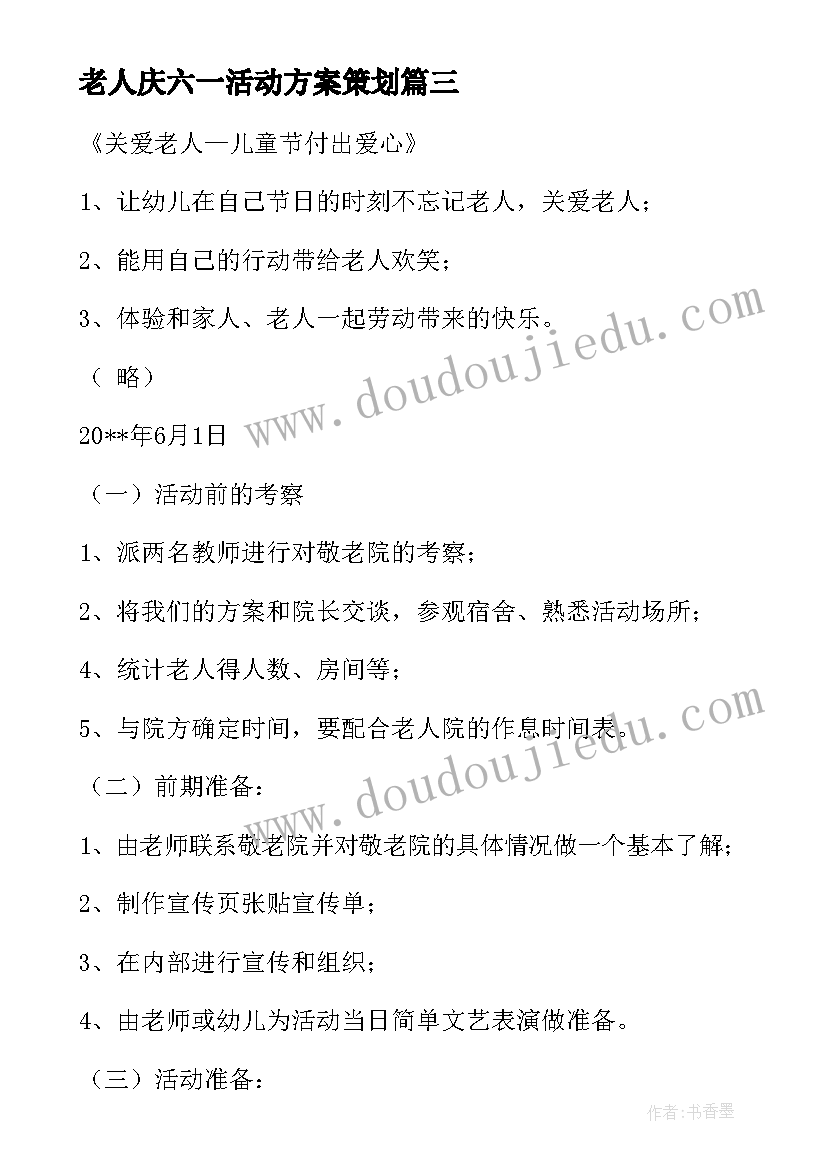 老人庆六一活动方案策划篇三

《关爱老人—儿童节付出爱心》

1、让幼儿在自己节日的时刻不忘记老人，关爱老人；

2、能用自己的行动带给老人欢笑；

3、体验和家人、老人一起劳动带来的快乐。

（ 略）

20**年6月1日

（一）活动前的考察

1、派两名教师进行对敬老院的考察；

2、将我们的方案和院长交谈，参观宿舍、熟悉活动场所；

4、统计老人得人数、房间等；

5、与院方确定时间，要配合老人院的作息时间表。

（二）前期准备：

1、由老师联系敬老院并对敬老院的具体情况做一个基本了解；

2、制作宣传页张贴宣传单；

3、在内部进行宣传和组织；

4、由老师或幼儿为活动当日简单文艺表演做准备。

（三）活动准备：

www.doudoujiedu.com

www.doudoujiedu.com

作者：书香墨